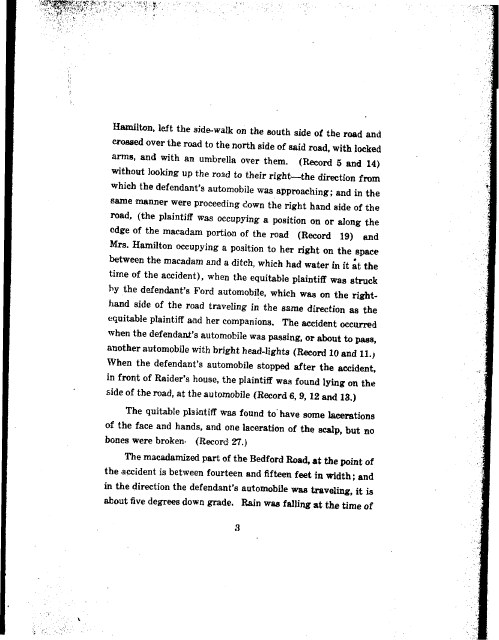 Hamilton, left the side-walk on the south side of the road and crossed over the road to the north side of said road, with locked arms, and with an umbrella over them. (Record 5 and 14) without looking up the road to their right—the direction from which the defendant's automobile was approaching; and in the same manner were proceeding down the right hand side of the road, (the plaintiff was occupying a position on or along the edge of the macadam portion of the road (Record 19) and Mrs. Hamilton occupying a position to her right on the space between the macadam and a ditch, which had water in it at the time of the accident), when the equitable plaintiff was struck by the defendant's Ford automobile, which was on the right-hand side of the road traveling in the same direction as the equitable plaintiff and her companions. The accident occurred when the defendant's automobile was passing, or about to pass, another automobile with bright head-lights (Record 10 and 11.) When the defendant's automobile stopped after the accident, in front of Raider's house, the plaintiff was found lying on the side of the road, at the automobile (Record 6, 9, 12 and 13.)

The quitable plaintiff was found to have some lacerations of the face and hands, and one laceration of the scalp, but no bones were broken. (Record 27.)

The macadamized part of the Bedford Road, at the point of the accident is between fourteen and fifteen feet in width; and in the direction the defendant's automobile was traveling, it is about five degrees down grade. Rain was falling at the time of

3